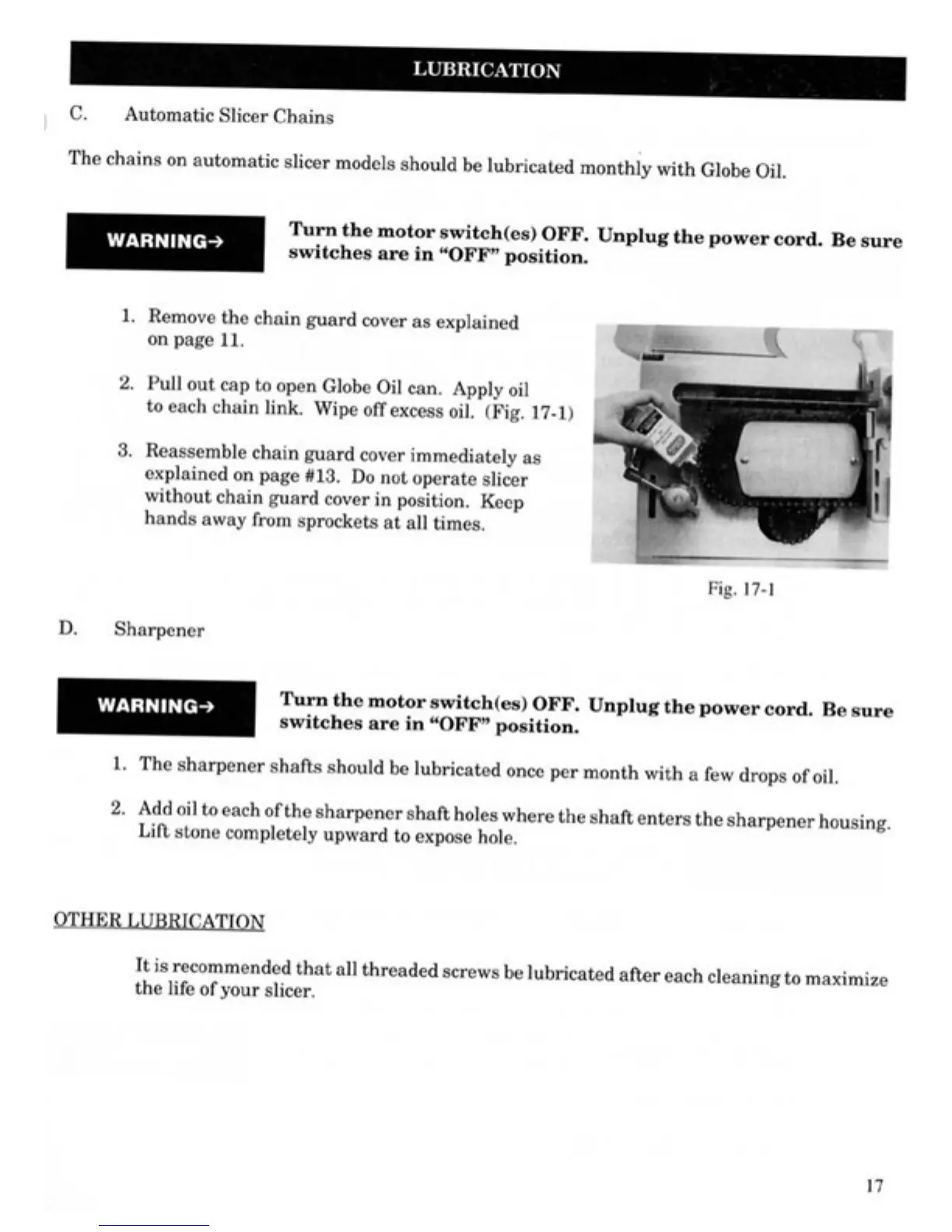 LUBRICATION

C. Automatic Slicer Chains

The chains on automatic slicer models should be lubricated monthly with Globe Oil.

WARNING→

Turn the motor switch(es) OFF. Unplug the power cord. Be sure switches are in "OFF" position.

1. Remove the chain guard cover as explained on page 11.

2. Pull out cap to open Globe Oil can. Apply oil to each chain link. Wipe off excess oil. (Fig. 17-1)

3. Reassemble chain guard cover immediately as explained on page #13. Do not operate slicer without chain guard cover in position. Keep hands away from sprockets at all times.

Fig. 17-1

D. Sharpener

WARNING→

Turn the motor switch(es) OFF. Unplug the power cord. Be sure switches are in "OFF" position.

1. The sharpener shafts should be lubricated once per month with a few drops of oil.

2. Add oil to each of the sharpener shaft holes where the shaft enters the sharpener housing. Lift stone completely upward to expose hole.

OTHER LUBRICATION

It is recommended that all threaded screws be lubricated after each cleaning to maximize the life of your slicer.

17